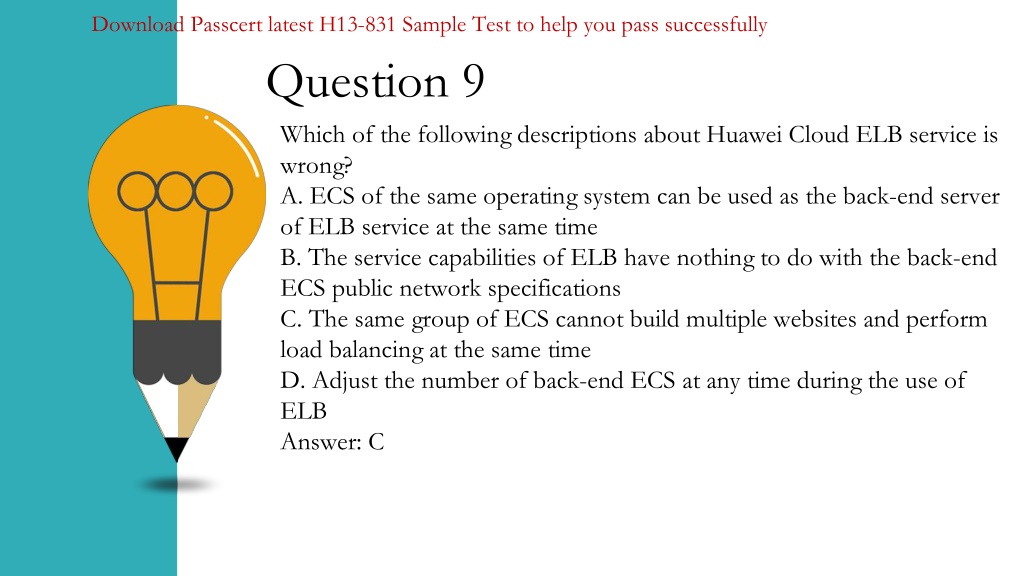 Download Passcert latest H13-831 Sample Test to help you pass successfully

Question 9

Which of the following descriptions about Huawei Cloud ELB service is wrong?
A. ECS of the same operating system can be used as the back-end server of ELB service at the same time
B. The service capabilities of ELB have nothing to do with the back-end ECS public network specifications
C. The same group of ECS cannot build multiple websites and perform load balancing at the same time
D. Adjust the number of back-end ECS at any time during the use of ELB
Answer: C